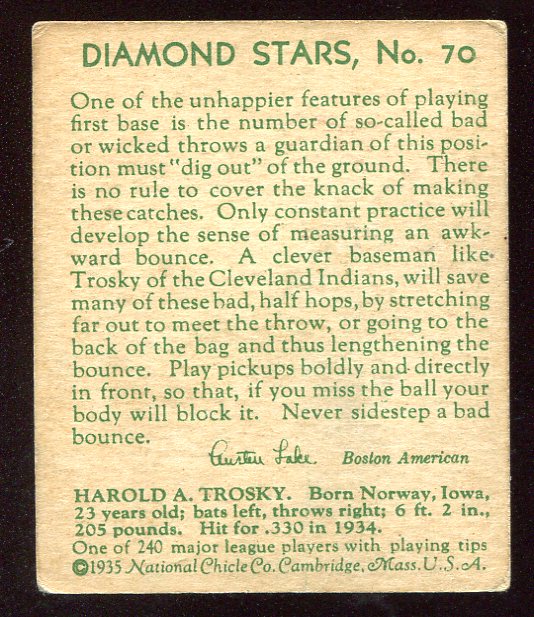 DIAMOND STARS, No. 70

One of the unhappier features of playing first base is the number of so-called bad or wicked throws a guardian of this position must "dig out" of the ground. There is no rule to cover the knack of making these catches. Only constant practice will develop the sense of measuring an awkward bounce. A clever baseman like Trosky of the Cleveland Indians, will save many of these bad, half hops, by stretching far out to meet the throw, or going to the back of the bag and thus lengthening the bounce. Play pickups boldly and directly in front, so that, if you miss the ball your body will block it. Never sidestep a bad bounce.

Austen Lake Boston American

HAROLD A. TROSKY. Born Norway, Iowa, 23 years old; bats left, throws right; 6 ft. 2 in., 205 pounds. Hit for .330 in 1934.
One of 240 major league players with playing tips
©1935 National Chicle Co. Cambridge, Mass. U.S.A.